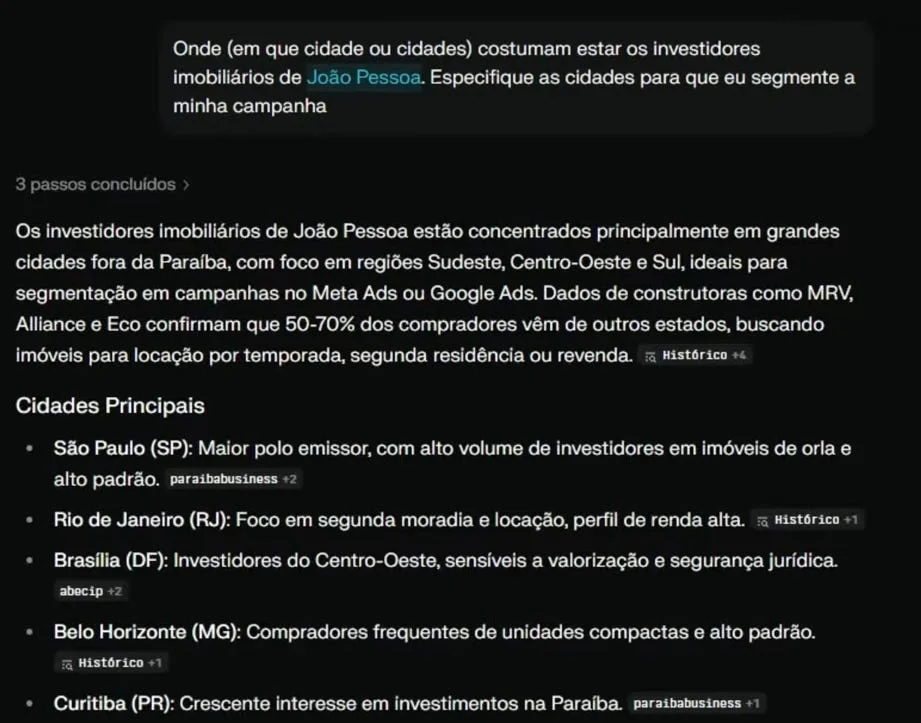 Onde (em que cidade ou cidades) costumam estar os investidores imobiliários de João Pessoa. Especifique as cidades para que eu segmente a minha campanha

3 passos concluídos >

Os investidores imobiliários de João Pessoa estão concentrados principalmente em grandes cidades fora da Paraíba, com foco em regiões Sudeste, Centro-Oeste e Sul, ideais para segmentação em campanhas no Meta Ads ou Google Ads. Dados de construtoras como MRV, Alliance e Eco confirmam que 50-70% dos compradores vêm de outros estados, buscando imóveis para locação por temporada, segunda residência ou revenda. Histórico +4

Cidades Principais

• São Paulo (SP): Maior polo emissor, com alto volume de investidores em imóveis de orla e alto padrão. paraibabusiness +2

• Rio de Janeiro (RJ): Foco em segunda moradia e locação, perfil de renda alta. Histórico +1

• Brasília (DF): Investidores do Centro-Oeste, sensíveis a valorização e segurança jurídica. abecip +2

• Belo Horizonte (MG): Compradores frequentes de unidades compactas e alto padrão. Histórico +1

• Curitiba (PR): Crescente interesse em investimentos na Paraíba. paraibabusiness +1